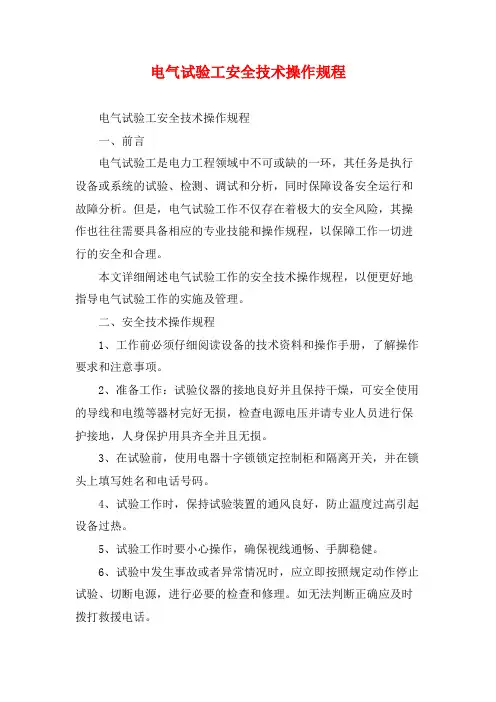 电气试验工安全技术操作规程

电气试验工安全技术操作规程

一、前言

电气试验工是电力工程领域中不可或缺的一环，其任务是执行设备或系统的试验、检测、调试和分析，同时保障设备安全运行和故障分析。但是，电气试验工作不仅存在着极大的安全风险，其操作也往往需要具备相应的专业技能和操作规程，以保障工作一切进行的安全和合理。

本文详细阐述电气试验工作的安全技术操作规程，以便更好地指导电气试验工作的实施及管理。

二、安全技术操作规程

1、工作前必须仔细阅读设备的技术资料和操作手册，了解操作要求和注意事项。

2、准备工作：试验仪器的接地良好并且保持干燥，可安全使用的导线和电缆等器材完好无损，检查电源电压并请专业人员进行保护接地，人身保护用具齐全并且无损。

3、在试验前，使用电器十字锁锁定控制柜和隔离开关，并在锁头上填写姓名和电话号码。

4、试验工作时，保持试验装置的通风良好，防止温度过高引起设备过热。

5、试验工作时要小心操作，确保视线通畅、手脚稳健。

6、试验中发生事故或者异常情况时，应立即按照规定动作停止试验、切断电源，进行必要的检查和修理。如无法判断正确应及时拨打救援电话。